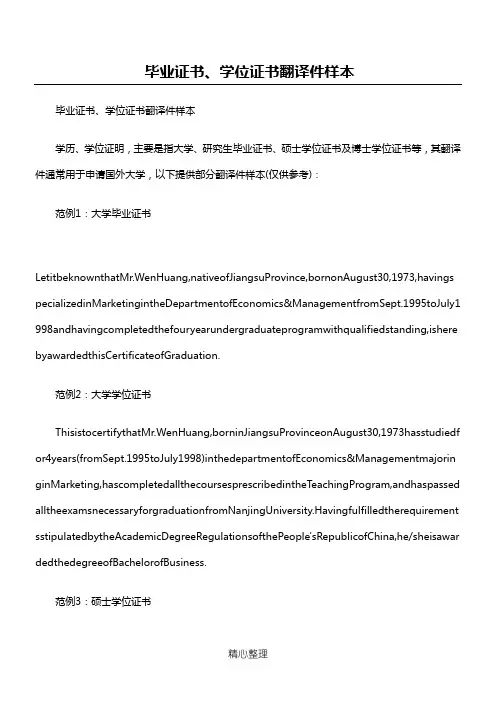 毕业证书、学位证书翻译件样本

毕业证书、学位证书翻译件样本

学历、学位证明，主要是指大学、研究生毕业证书、硕士学位证书及博士学位证书等，其翻译件通常用于申请国外大学，以下提供部分翻译件样本(仅供参考)：

范例1：大学毕业证书

LetitbeknownthatMr.WenHuang,nativeofJiangsuProvince,bornonAugust30,1973,havingspecializedinMarketingintheDepartmentofEconomics&ManagementfromSept.1995toJuly1998andhavingcompletedthefouryearundergraduateprogramwithqualifiedstanding,isherebyawardedthisCertificateofGraduation.

范例2：大学学位证书

ThisistocertifythatMr.WenHuang,borninJiangsuProvinceonAugust30,1973hasstudiedfor4years(fromSept.1995toJuly1998)inthedepartmentofEconomics&ManagementmajoringinMarketing,hascompletedallthecoursesprescribedintheTeachingProgram,andhaspassedalltheexamsnecessaryforgraduationfromNanjingUniversity.HavingfulfilledtherequirementsstipulatedbytheAcademicDegreeRegulationsofthePeople'sRepublicofChina,he/sheisawardedthedegreeofBachelorofBusiness.

范例3：硕士学位证书

精心整理